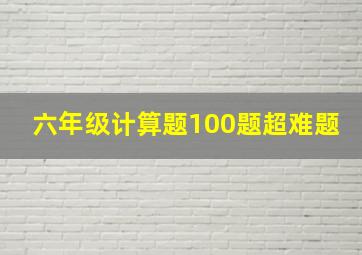 六年级计算题100题超难题